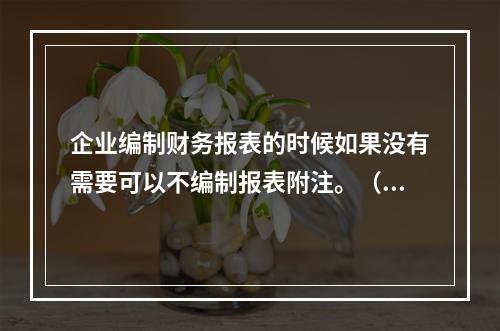 企业编制财务报表的时候如果没有需要可以不编制报表附注。（...